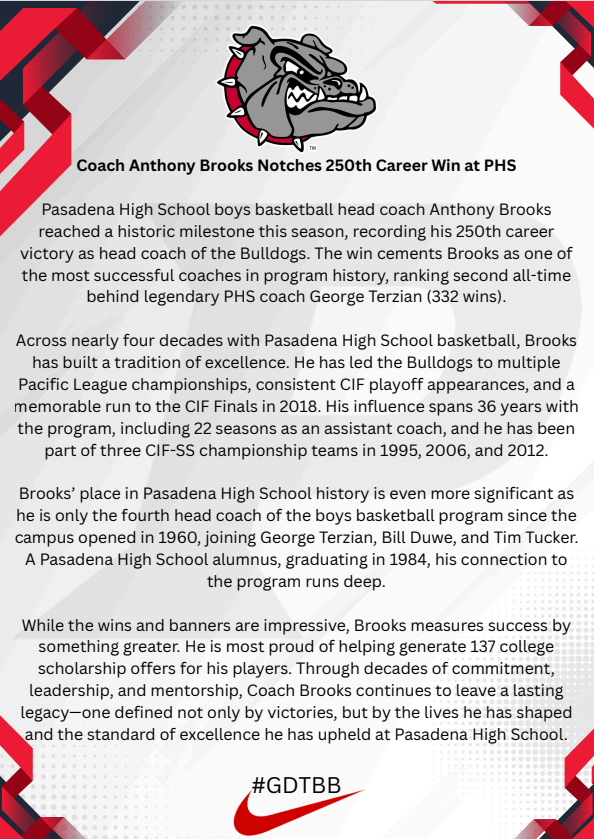 TM

Coach Anthony Brooks Notches 250th Career Win at PHS

Pasadena High School boys basketball head coach Anthony Brooks reached a historic milestone this season, recording his 250th career victory as head coach of the Bulldogs. The win cements Brooks as one of the most successful coaches in program history, ranking second all-time behind legendary PHS coach George Terzian (332 wins).

Across nearly four decades with Pasadena High School basketball, Brooks has built a tradition of excellence. He has led the Bulldogs to multiple Pacific League championships, consistent CIF playoff appearances, and a memorable run to the CIF Finals in 2018. His influence spans 36 years with the program, including 22 seasons as an assistant coach, and he has been part of three CIF-SS championship teams in 1995, 2006, and 2012.

Brooks' place in Pasadena High School history is even more significant as he is only the fourth head coach of the boys basketball program since the campus opened in 1960, joining George Terzian, Bill Duwe, and Tim Tucker. A Pasadena High School alumnus, graduating in 1984, his connection to the program runs deep.

While the wins and banners are impressive, Brooks measures success by something greater. He is most proud of helping generate 137 college scholarship offers for his players. Through decades of commitment, leadership, and mentorship, Coach Brooks continues to leave a lasting legacy—one defined not only by victories, but by the lives he has shaped and the standard of excellence he has upheld at Pasadena High School.

#GDTBB